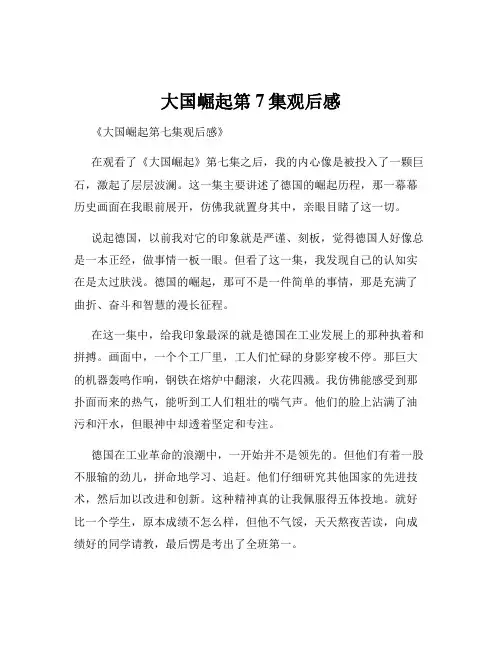 大国崛起第 7 集观后感

《大国崛起第七集观后感》

在观看了《大国崛起》第七集之后，我的内心像是被投入了一颗巨石，激起了层层波澜。这一集主要讲述了德国的崛起历程，那一幕幕历史画面在我眼前展开，仿佛我就置身其中，亲眼目睹了这一切。

说起德国，以前我对它的印象就是严谨、刻板，觉得德国人好像总是一本正经，做事情一板一眼。但看了这一集，我发现自己的认知实在是太过肤浅。德国的崛起，那可不是一件简单的事情，那是充满了曲折、奋斗和智慧的漫长征程。

在这一集中，给我印象最深的就是德国在工业发展上的那种执着和拼搏。画面中，一个个工厂里，工人们忙碌的身影穿梭不停。那巨大的机器轰鸣作响，钢铁在熔炉中翻滚，火花四溅。我仿佛能感受到那扑面而来的热气，能听到工人们粗壮的喘气声。他们的脸上沾满了油污和汗水，但眼神中却透着坚定和专注。

德国在工业革命的浪潮中，一开始并不是领先的。但他们有着一股不服输的劲儿，拼命地学习、追赶。他们仔细研究其他国家的先进技术，然后加以改进和创新。这种精神真的让我佩服得五体投地。就好比一个学生，原本成绩不怎么样，但他不气馁，天天熬夜苦读，向成绩好的同学请教，最后愣是考出了全班第一。